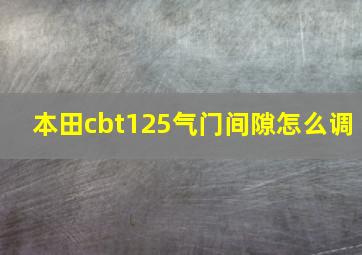 本田cbt125气门间隙怎么调